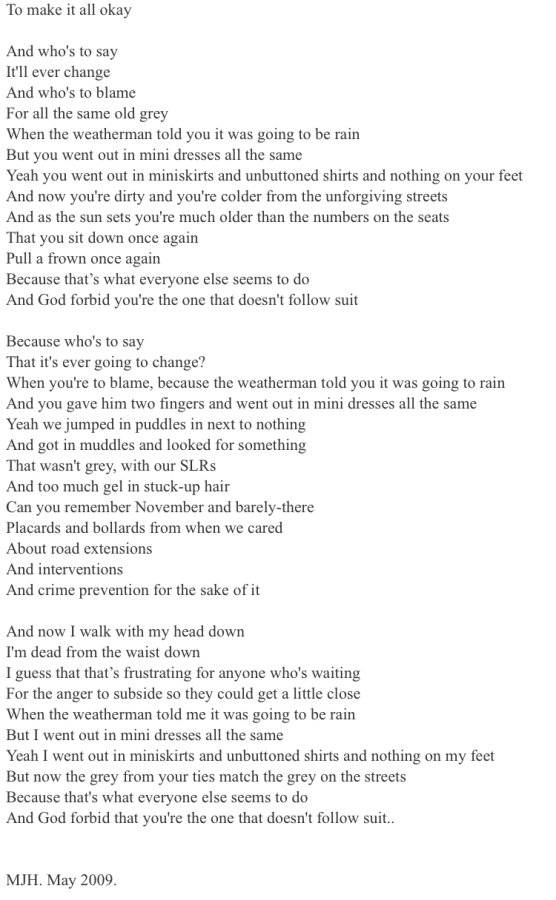 To make it all okay

And who's to say
It'll ever change
And who's to blame
For all the same old grey
When the weatherman told you it was going to be rain
But you went out in mini dresses all the same
Yeah you went out in miniskirts and unbuttoned shirts and nothing on your feet
And now you're dirty and you're colder from the unforgiving streets
And as the sun sets you're much older than the numbers on the seats
That you sit down once again
Pull a frown once again
Because that's what everyone else seems to do
And God forbid you're the one that doesn't follow suit

Because who's to say
That it's ever going to change?
When you're to blame, because the weatherman told you it was going to rain
And you gave him two fingers and went out in mini dresses all the same
Yeah we jumped in puddles in next to nothing
And got in muddles and looked for something
That wasn't grey, with our SLRs
And too much gel in stuck-up hair
Can you remember November and barely-there
Placards and bollards from when we cared
About road extensions
And interventions
And crime prevention for the sake of it

And now I walk with my head down
I'm dead from the waist down
I guess that that's frustrating for anyone who's waiting
For the anger to subside so they could get a little close
When the weatherman told me it was going to be rain
But I went out in mini dresses all the same
Yeah I went out in miniskirts and unbuttoned shirts and nothing on my feet
But now the grey from your ties match the grey on the streets
Because that's what everyone else seems to do
And God forbid that you're the one that doesn't follow suit..

MJH. May 2009.